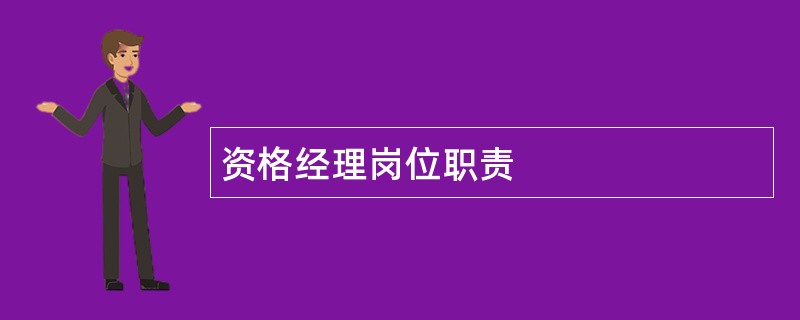 资格经理岗位职责